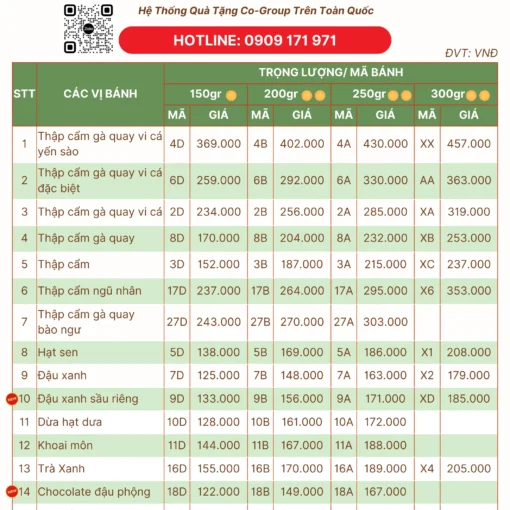 Hệ Thống Quà Tặng Co-Group Trên Toàn Quốc

HOTLINE: 0909 171 971

ĐVT: VNĐ

| STT | CÁC VỊ BÁNH | TRỌNG LƯỢNG/ MÃ BÁNH | | | | | | | |
|---|---|---|---|---|---|---|---|---|---|
| | | 150gr | | 200gr | | 250gr | | 300gr | |
| | | MÃ | GIÁ | MÃ | GIÁ | MÃ | GIÁ | MÃ | GIÁ |
| 1 | Thập cẩm gà quay vi cá yến sào | 4D | 369.000 | 4B | 402.000 | 4A | 430.000 | XX | 457.000 |
| 2 | Thập cẩm gà quay vi cá đặc biệt | 6D | 259.000 | 6B | 292.000 | 6A | 330.000 | AA | 363.000 |
| 3 | Thập cẩm gà quay vi cá | 2D | 234.000 | 2B | 256.000 | 2A | 285.000 | XA | 319.000 |
| 4 | Thập cẩm gà quay | 8D | 170.000 | 8B | 204.000 | 8A | 232.000 | XB | 253.000 |
| 5 | Thập cẩm | 3D | 152.000 | 3B | 187.000 | 3A | 215.000 | XC | 237.000 |
| 6 | Thập cẩm ngũ nhân | 17D | 237.000 | 17B | 264.000 | 17A | 295.000 | X6 | 353.000 |
| 7 | Thập cẩm gà quay bào ngư | 27D | 243.000 | 27B | 270.000 | 27A | 303.000 | | |
| 8 | Hạt sen | 5D | 138.000 | 5B | 169.000 | 5A | 186.000 | X1 | 208.000 |
| 9 | Đậu xanh | 7D | 125.000 | 7B | 148.000 | 7A | 163.000 | X2 | 179.000 |
| 10 | Đậu xanh sầu riêng | 9D | 133.000 | 9B | 156.000 | 9A | 171.000 | XD | 185.000 |
| 11 | Dừa hạt dưa | 10D | 128.000 | 10B | 161.000 | 10A | 172.000 | | |
| 12 | Khoai môn | 11D | 144.000 | 11B | 167.000 | 11A | 188.000 | | |
| 13 | Trà Xanh | 16D | 155.000 | 16B | 170.000 | 16A | 189.000 | X4 | 205.000 |
| 14 | Chocolate đậu phộng | 18D | 122.000 | 18B | 149.000 | 18A | 167.000 | | |